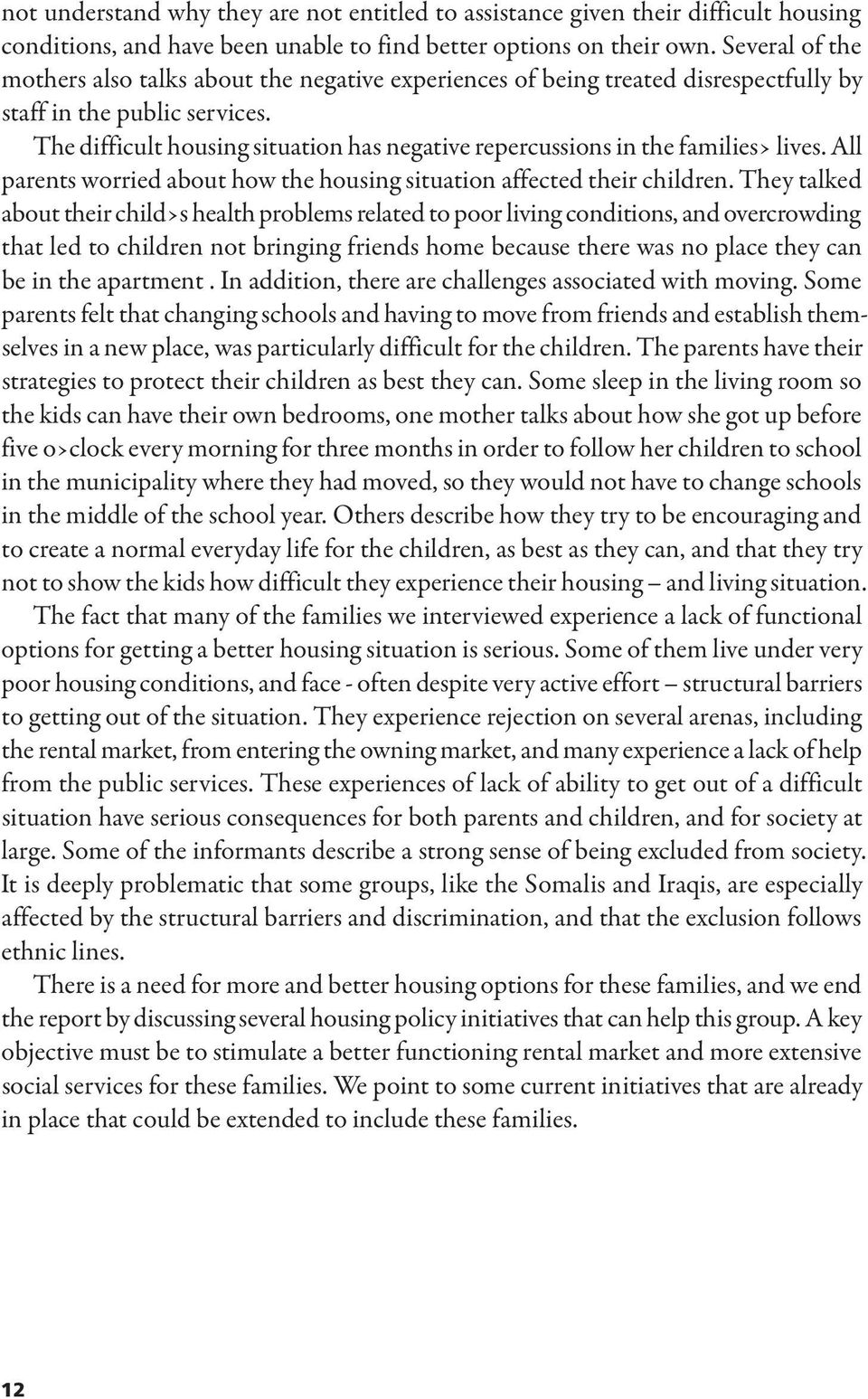 not understand why they are not entitled to assistance given their difficult housing conditions, and have been unable to find better options on their own. Several of the mothers also talks about the negative experiences of being treated disrespectfully by staff in the public services.

The difficult housing situation has negative repercussions in the families> lives. All parents worried about how the housing situation affected their children. They talked about their child>s health problems related to poor living conditions, and overcrowding that led to children not bringing friends home because there was no place they can be in the apartment . In addition, there are challenges associated with moving. Some parents felt that changing schools and having to move from friends and establish themselves in a new place, was particularly difficult for the children. The parents have their strategies to protect their children as best they can. Some sleep in the living room so the kids can have their own bedrooms, one mother talks about how she got up before five o>clock every morning for three months in order to follow her children to school in the municipality where they had moved, so they would not have to change schools in the middle of the school year. Others describe how they try to be encouraging and to create a normal everyday life for the children, as best as they can, and that they try not to show the kids how difficult they experience their housing – and living situation.

The fact that many of the families we interviewed experience a lack of functional options for getting a better housing situation is serious. Some of them live under very poor housing conditions, and face - often despite very active effort – structural barriers to getting out of the situation. They experience rejection on several arenas, including the rental market, from entering the owning market, and many experience a lack of help from the public services. These experiences of lack of ability to get out of a difficult situation have serious consequences for both parents and children, and for society at large. Some of the informants describe a strong sense of being excluded from society. It is deeply problematic that some groups, like the Somalis and Iraqis, are especially affected by the structural barriers and discrimination, and that the exclusion follows ethnic lines.

There is a need for more and better housing options for these families, and we end the report by discussing several housing policy initiatives that can help this group. A key objective must be to stimulate a better functioning rental market and more extensive social services for these families. We point to some current initiatives that are already in place that could be extended to include these families.

12